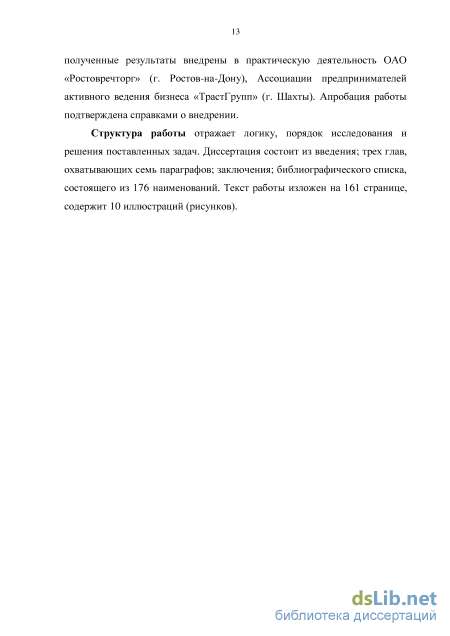 13

полученные результаты внедрены в практическую деятельность ОАО «Ростовречторг» (г. Ростов-на-Дону), Ассоциации предпринимателей активного ведения бизнеса «ТрастГрупп» (г. Шахты). Апробация работы подтверждена справками о внедрении.

Структура работы отражает логику, порядок исследования и решения поставленных задач. Диссертация состоит из введения; трех глав, охватывающих семь параграфов; заключения; библиографического списка, состоящего из 176 наименований. Текст работы изложен на 161 странице, содержит 10 иллюстраций (рисунков).

dsLib.net
библиотека диссертаций